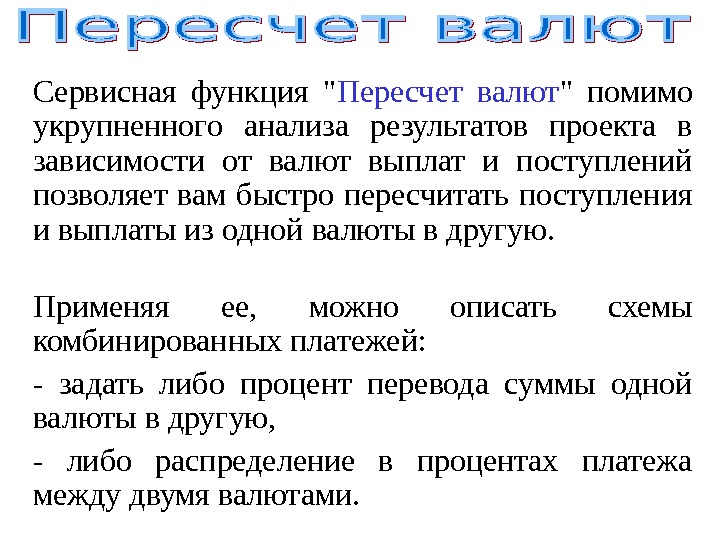 Пересчет валют

Сервисная функция "Пересчет валют" помимо укрупненного анализа результатов проекта в зависимости от валют выплат и поступлений позволяет вам быстро пересчитать поступления и выплаты из одной валюты в другую.

Применяя ее, можно описать схемы комбинированных платежей:

- задать либо процент перевода суммы одной валюты в другую,

- либо распределение в процентах платежа между двумя валютами.